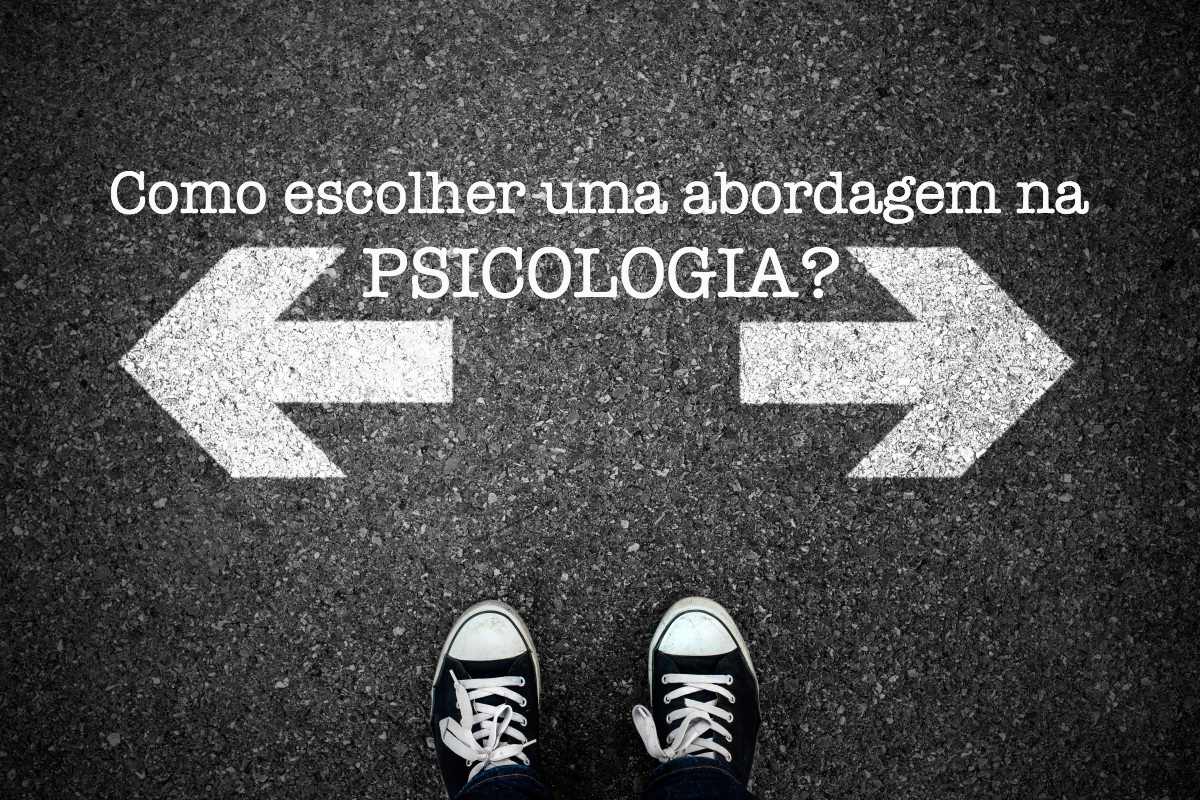 Como escolher uma abordagem na PSICOLOGIA?